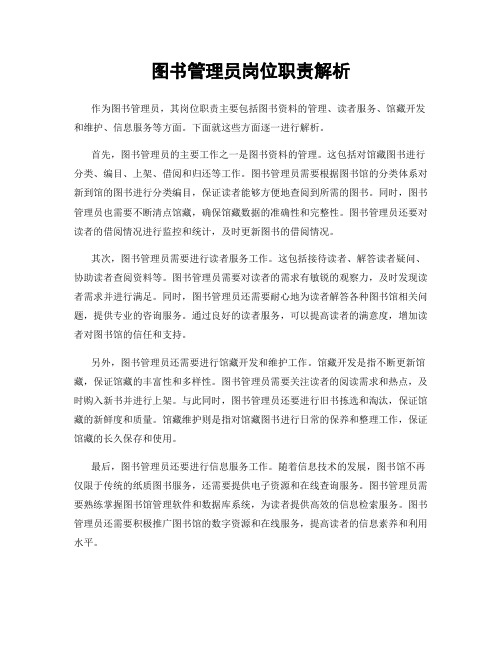 图书管理员岗位职责解析

作为图书管理员，其岗位职责主要包括图书资料的管理、读者服务、馆藏开发和维护、信息服务等方面。下面就这些方面逐一进行解析。

首先，图书管理员的主要工作之一是图书资料的管理。这包括对馆藏图书进行分类、编目、上架、借阅和归还等工作。图书管理员需要根据图书馆的分类体系对新到馆的图书进行分类编目，保证读者能够方便地查阅到所需的图书。同时，图书管理员也需要不断清点馆藏，确保馆藏数据的准确性和完整性。图书管理员还要对读者的借阅情况进行监控和统计，及时更新图书的借阅情况。

其次，图书管理员需要进行读者服务工作。这包括接待读者、解答读者疑问、协助读者查阅资料等。图书管理员需要对读者的需求有敏锐的观察力，及时发现读者需求并进行满足。同时，图书管理员还需要耐心地为读者解答各种图书馆相关问题，提供专业的咨询服务。通过良好的读者服务，可以提高读者的满意度，增加读者对图书馆的信任和支持。

另外，图书管理员还需要进行馆藏开发和维护工作。馆藏开发是指不断更新馆藏，保证馆藏的丰富性和多样性。图书管理员需要关注读者的阅读需求和热点，及时购入新书并进行上架。与此同时，图书管理员还要进行旧书拣选和淘汰，保证馆藏的新鲜度和质量。馆藏维护则是指对馆藏图书进行日常的保养和整理工作，保证馆藏的长久保存和使用。

最后，图书管理员还要进行信息服务工作。随着信息技术的发展，图书馆不再仅限于传统的纸质图书服务，还需要提供电子资源和在线查询服务。图书管理员需要熟练掌握图书馆管理软件和数据库系统，为读者提供高效的信息检索服务。图书管理员还需要积极推广图书馆的数字资源和在线服务，提高读者的信息素养和利用水平。